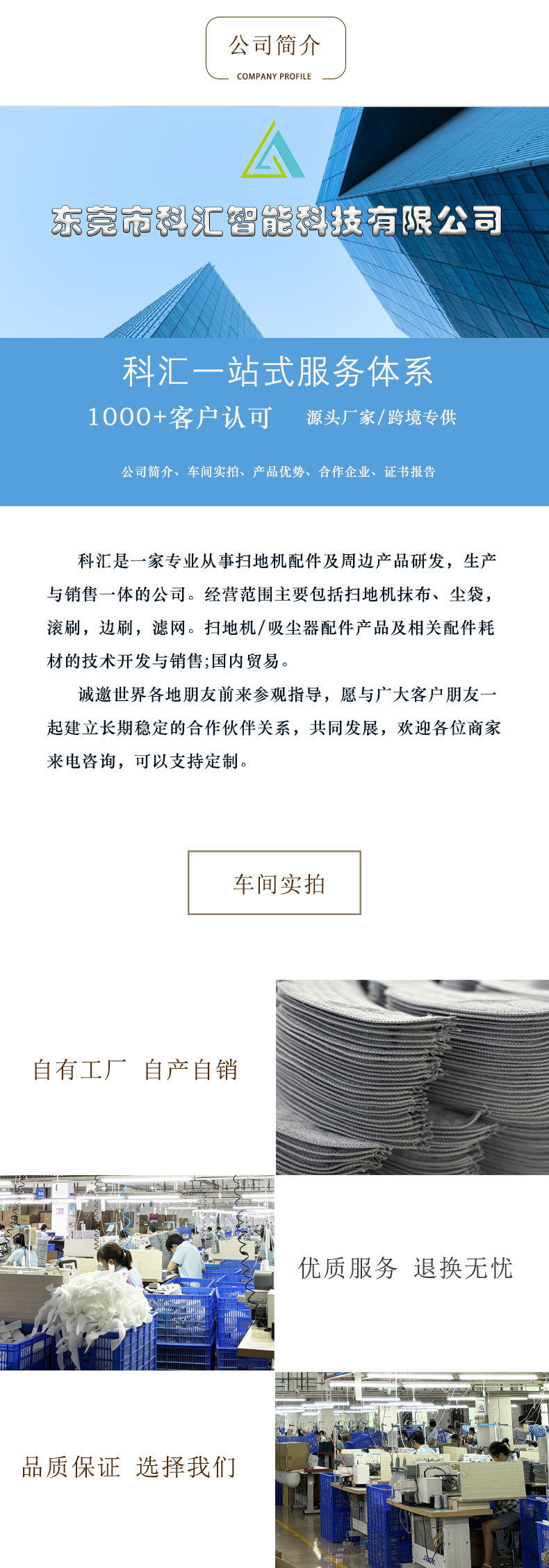 公司简介
COMPANY PROFILE

东莞市科汇智能科技有限公司

科汇一站式服务体系

1000+客户认可 源头厂家/跨境专供

公司简介、车间实拍、产品优势、合作企业、证书报告

科汇是一家专业从事扫地机配件及周边产品研发，生产与销售一体的公司。经营范围主要包括扫地机抹布、尘袋，滚刷，边刷，滤网。扫地机/吸尘器配件产品及相关配件耗材的技术开发与销售;国内贸易。

诚邀世界各地朋友前来参观指导，愿与广大客户朋友一起建立长期稳定的合作伙伴关系，共同发展，欢迎各位商家来电咨询，可以支持定制。

车间实拍

自有工厂 自产自销

优质服务 退换无忧

品质保证 选择我们